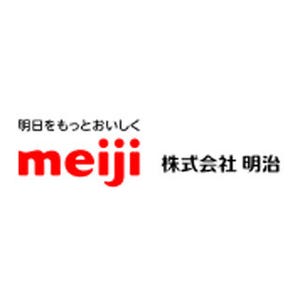 明日をもっとおいしく
meiji
株式会社 明治